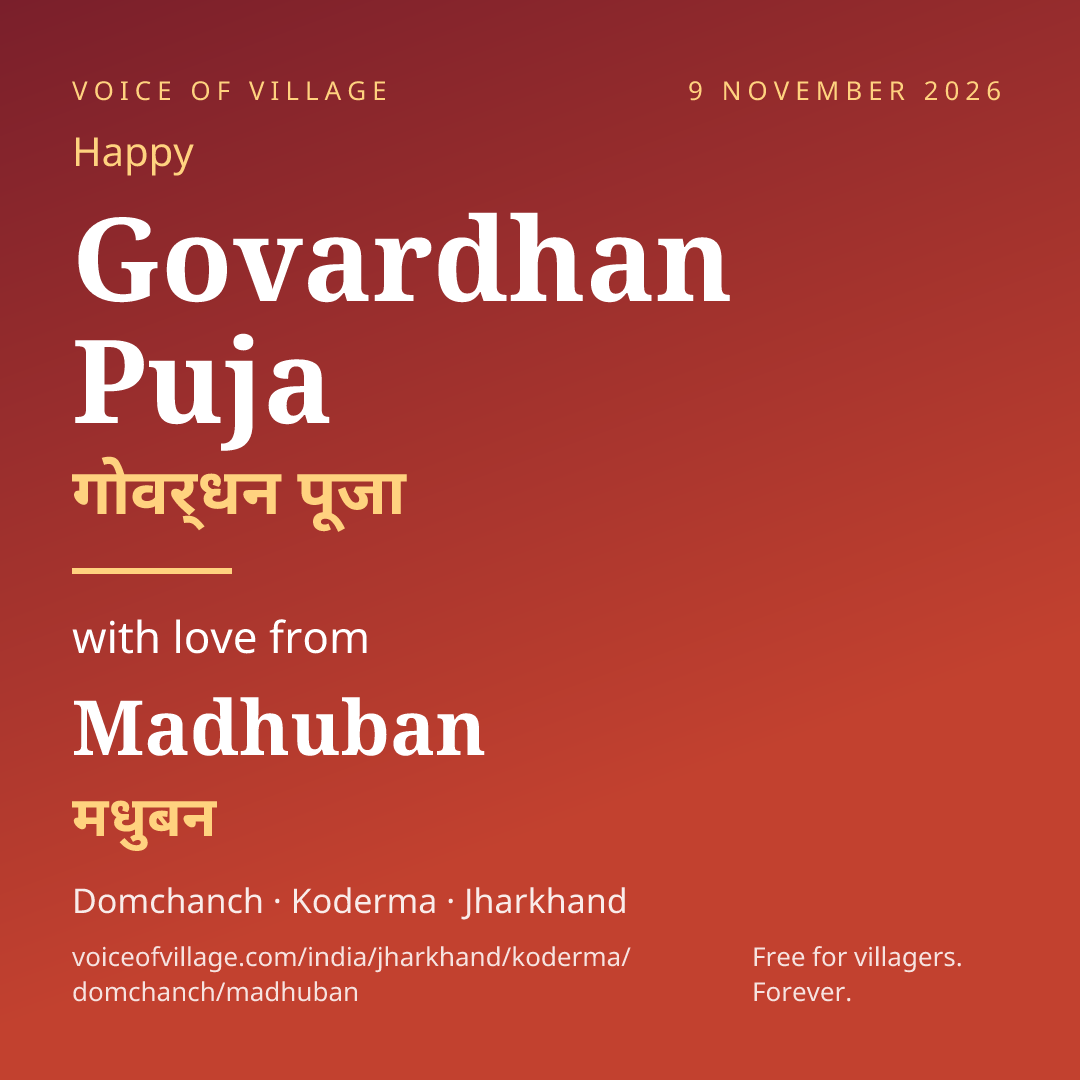 VOICE OF VILLAGE

9 NOVEMBER 2026

Happy

Govardhan Puja

गोवर्धन पूजा

with love from

Madhuban

मधुबन

Domchanch · Koderma · Jharkhand

voiceofvillage.com/india/jharkhand/koderma/domchanch/madhuban

Free for villagers.
Forever.